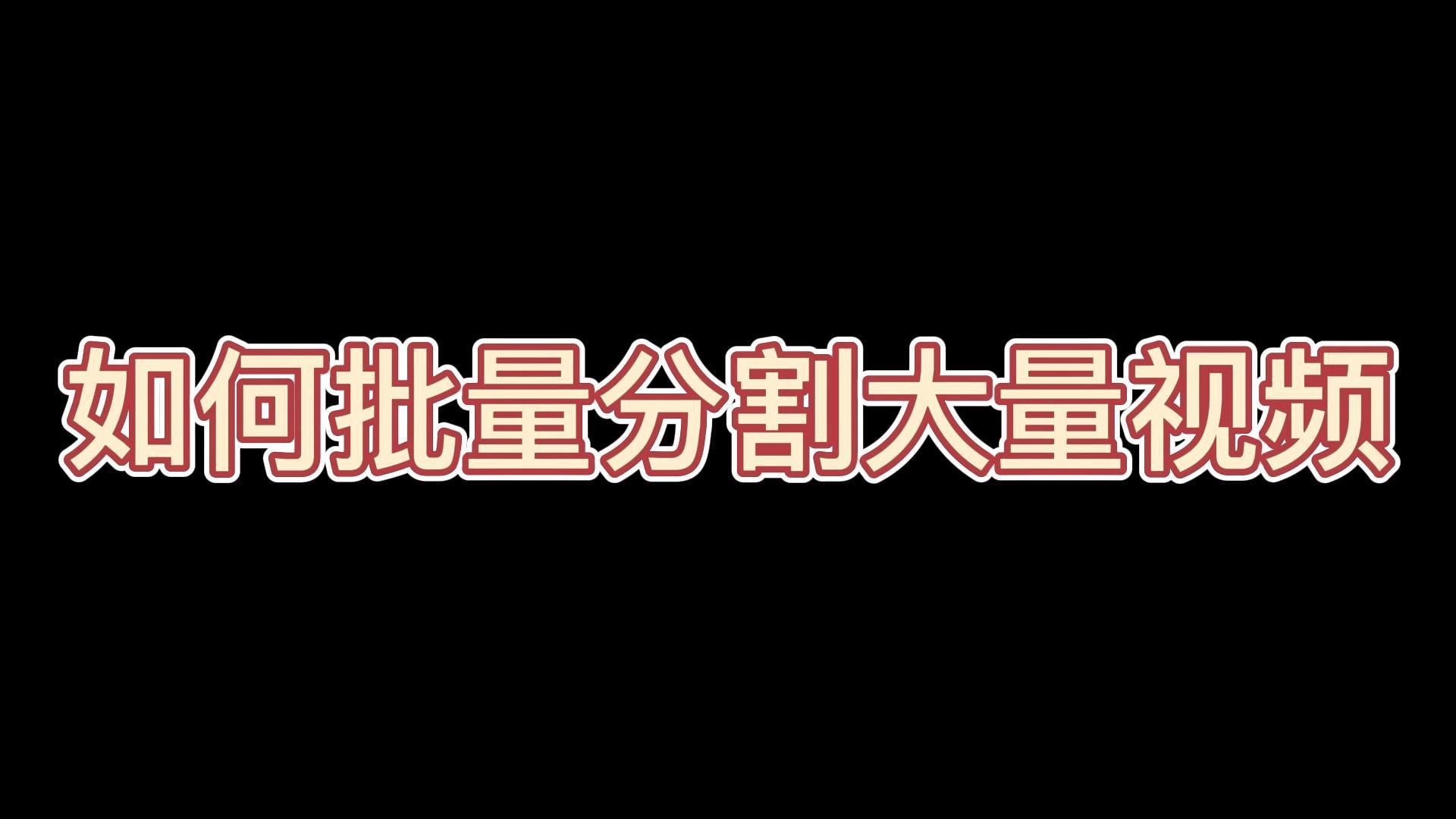 如何批量分割大量视频